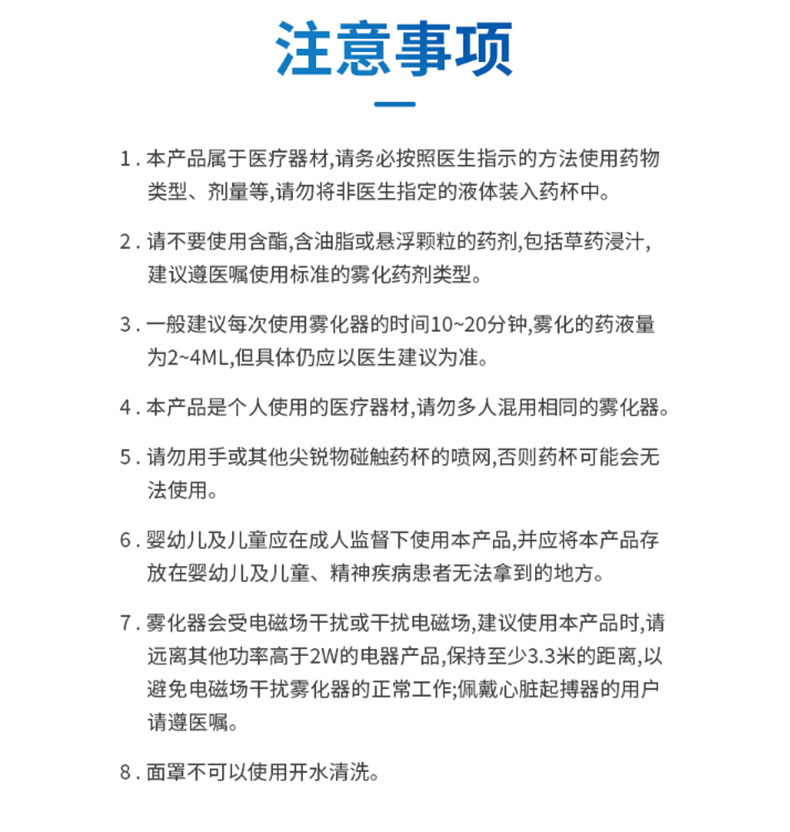 注意事项

1. 本产品属于医疗器材,请务必按照医生指示的方法使用药物类型、剂量等,请勿将非医生指定的液体装入药杯中。

2. 请不要使用含酯,含油脂或悬浮颗粒的药剂,包括草药浸汁,建议遵医嘱使用标准的雾化药剂类型。

3. 一般建议每次使用雾化器的时间10~20分钟,雾化的药液量为2~4ML,但具体仍应以医生建议为准。

4. 本产品是个人使用的医疗器材,请勿多人混用相同的雾化器。

5. 请勿用手或其他尖锐物碰触药杯的喷网,否则药杯可能会无法使用。

6. 婴幼儿及儿童应在成人监督下使用本产品,并应将本产品存放在婴幼儿及儿童、精神疾病患者无法拿到的地方。

7. 雾化器会受电磁场干扰或干扰电磁场,建议使用本产品时,请远离其他功率高于2W的电器产品,保持至少3.3米的距离,以避免电磁场干扰雾化器的正常工作;佩戴心脏起搏器的用户请遵医嘱。

8. 面罩不可以使用开水清洗。